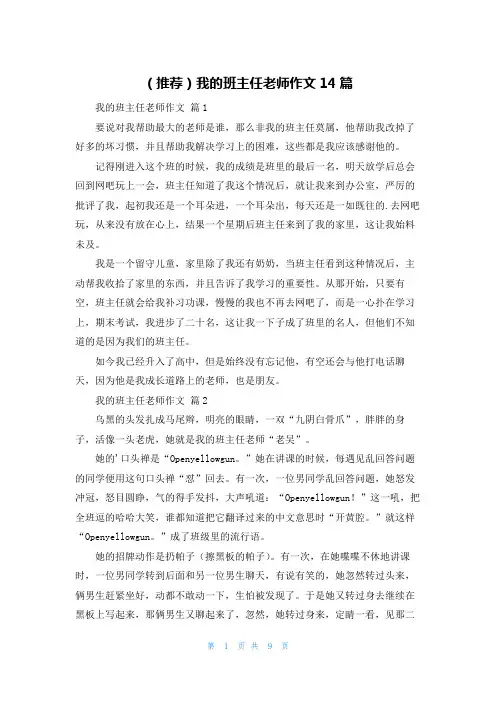 （推荐）我的班主任老师作文 14 篇

我的班主任老师作文 篇 1

要说对我帮助最大的老师是谁，那么非我的班主任莫属，他帮助我改掉了好多的坏习惯，并且帮助我解决学习上的困难，这些都是我应该感谢他的。

记得刚进入这个班的时候，我的成绩是班里的最后一名，明天放学后总会回到网吧玩上一会，班主任知道了我这个情况后，就让我来到办公室，严厉的批评了我，起初我还是一个耳朵进，一个耳朵出，每天还是一如既往的.去网吧玩，从来没有放在心上，结果一个星期后班主任来到了我的家里，这让我始料未及。

我是一个留守儿童，家里除了我还有奶奶，当班主任看到这种情况后，主动帮我收拾了家里的东西，并且告诉了我学习的重要性。从那开始，只要有空，班主任就会给我补习功课，慢慢的我也不再去网吧了，而是一心扑在学习上，期末考试，我进步了二十名，这让我一下子成了班里的名人，但他们不知道的是因为我们的班主任。

如今我已经升入了高中，但是始终没有忘记他，有空还会与他打电话聊天，因为他是我成长道路上的老师，也是朋友。

我的班主任老师作文 篇 2

乌黑的头发扎成马尾辫，明亮的眼睛，一双“九阴白骨爪”，胖胖的身子，活像一头老虎，她就是我的班主任老师“老吴”。

她的'口头禅是“Openyellowgun。”她在讲课的时候，每遇见乱回答问题的同学便用这句口头禅“怼”回去。有一次，一位男同学乱回答问题，她怒发冲冠，怒目圆睁，气的得手发抖，大声吼道：“Openyellowgun！”这一吼，把全班逗的哈哈大笑，谁都知道把它翻译过来的中文意思时“开黄腔。”就这样“Openyellowgun。”成了班级里的流行语。

她的招牌动作是扔帕子（擦黑板的帕子）。有一次，在她喋喋不休地讲课时，一位男同学转到后面和另一位男生聊天，有说有笑的，她忽然转过头来，俩男生赶紧坐好，动都不敢动一下，生怕被发现了。于是她又转过身去继续在黑板上写起来，那俩男生又聊起来了，忽然，她转过身来，定睛一看，见那二

第 1 页 共 9 页